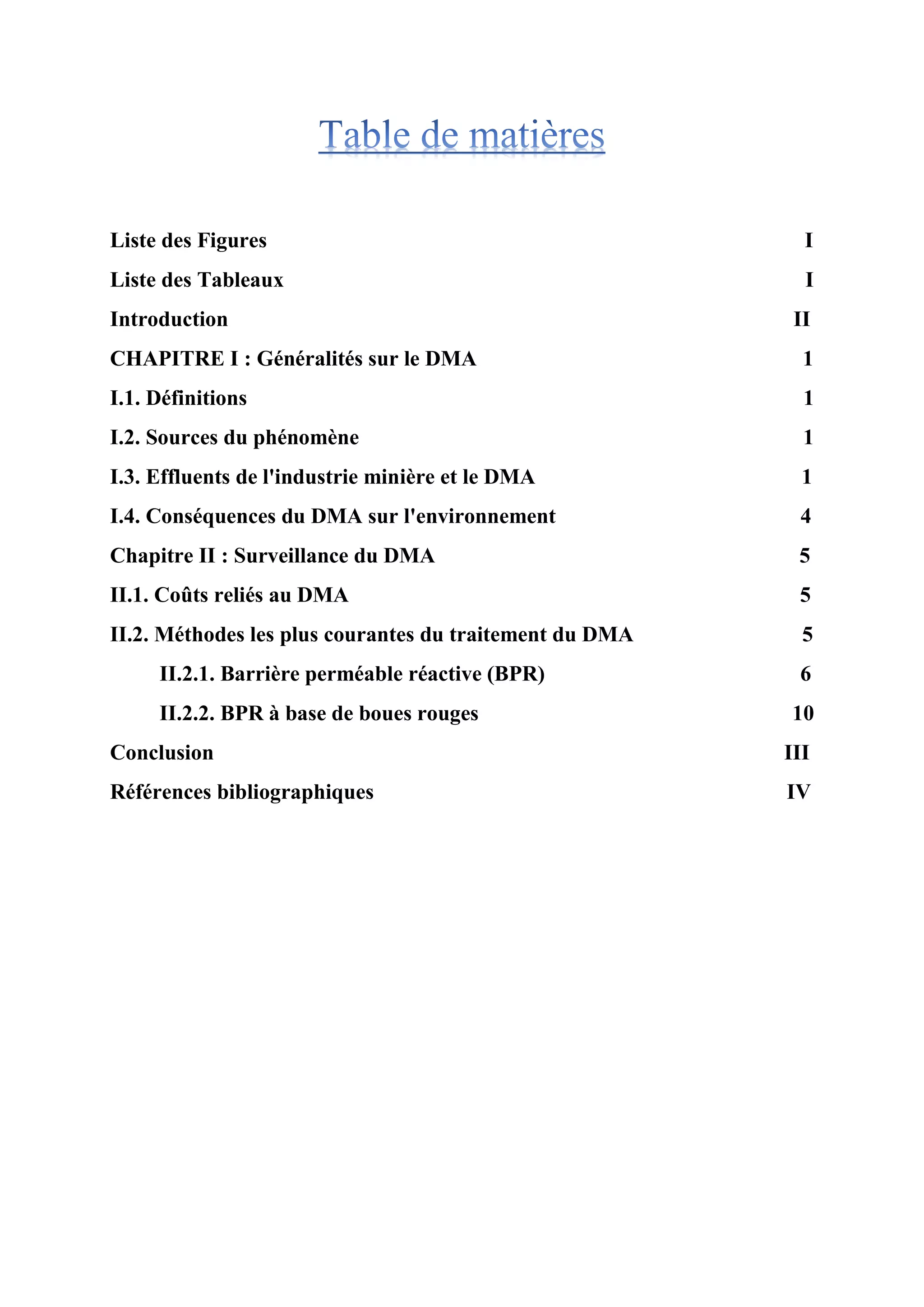 Table de matières

Liste des Figures I

Liste des Tableaux I

Introduction II

CHAPITRE I : Généralités sur le DMA 1

I.1. Définitions 1

I.2. Sources du phénomène 1

I.3. Effluents de l'industrie minière et le DMA 1

I.4. Conséquences du DMA sur l'environnement 4

Chapitre II : Surveillance du DMA 5

II.1. Coûts reliés au DMA 5

II.2. Méthodes les plus courantes du traitement du DMA 5

II.2.1. Barrière perméable réactive (BPR) 6

II.2.2. BPR à base de boues rouges 10

Conclusion III

Références bibliographiques IV